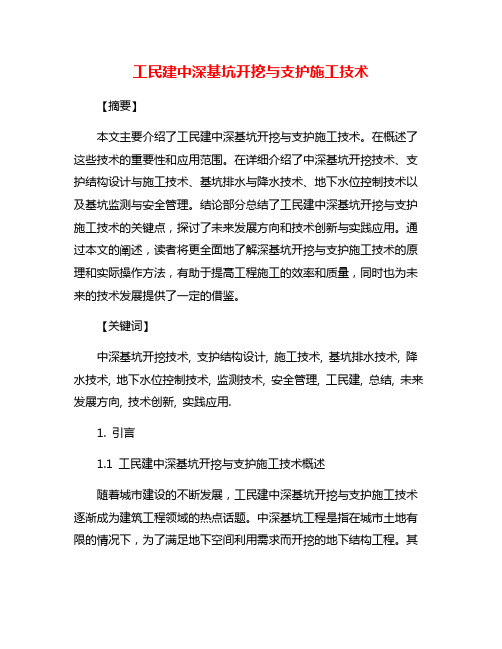 工民建中深基坑开挖与支护施工技术

【摘要】

本文主要介绍了工民建中深基坑开挖与支护施工技术。在概述了这些技术的重要性和应用范围。在详细介绍了中深基坑开挖技术、支护结构设计与施工技术、基坑排水与降水技术、地下水位控制技术以及基坑监测与安全管理。结论部分总结了工民建中深基坑开挖与支护施工技术的关键点，探讨了未来发展方向和技术创新与实践应用。通过本文的阐述，读者将更全面地了解深基坑开挖与支护施工技术的原理和实际操作方法，有助于提高工程施工的效率和质量，同时也为未来的技术发展提供了一定的借鉴。

【关键词】

中深基坑开挖技术, 支护结构设计, 施工技术, 基坑排水技术, 降水技术, 地下水位控制技术, 监测技术, 安全管理, 工民建, 总结, 未来发展方向, 技术创新, 实践应用.

1. 引言

1.1 工民建中深基坑开挖与支护施工技术概述

随着城市建设的不断发展，工民建中深基坑开挖与支护施工技术逐渐成为建筑工程领域的热点话题。中深基坑工程是指在城市土地有限的情况下，为了满足地下空间利用需求而开挖的地下结构工程。其